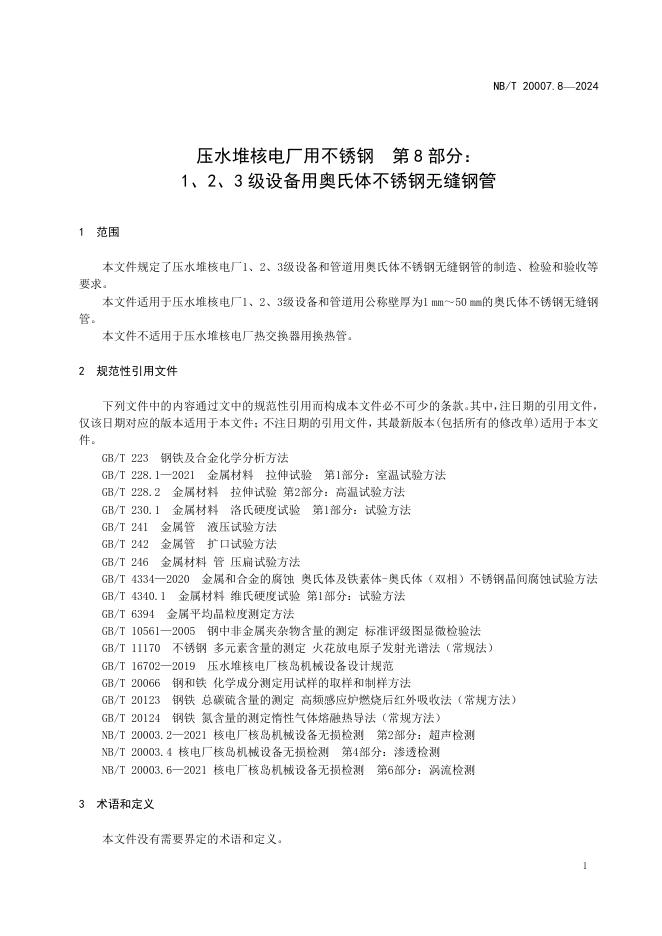 NB/T 20007.8—2024

压水堆核电厂用不锈钢　第8部分：
1、2、3级设备用奥氏体不锈钢无缝钢管

1　范围

本文件规定了压水堆核电厂1、2、3级设备和管道用奥氏体不锈钢无缝钢管的制造、检验和验收等要求。

本文件适用于压水堆核电厂1、2、3级设备和管道用公称壁厚为1 mm～50 mm的奥氏体不锈钢无缝钢管。

本文件不适用于压水堆核电厂热交换器用换热管。

2　规范性引用文件

下列文件中的内容通过文中的规范性引用而构成本文件必不可少的条款。其中，注日期的引用文件，仅该日期对应的版本适用于本文件；不注日期的引用文件，其最新版本（包括所有的修改单）适用于本文件。

GB/T 223　钢铁及合金化学分析方法
GB/T 228.1—2021　金属材料　拉伸试验　第1部分：室温试验方法
GB/T 228.2　金属材料　拉伸试验 第2部分：高温试验方法
GB/T 230.1　金属材料　洛氏硬度试验　第1部分：试验方法
GB/T 241　金属管　液压试验方法
GB/T 242　金属管　扩口试验方法
GB/T 246　金属材料 管 压扁试验方法
GB/T 4334—2020　金属和合金的腐蚀 奥氏体及铁素体-奥氏体（双相）不锈钢晶间腐蚀试验方法
GB/T 4340.1　金属材料 维氏硬度试验 第1部分：试验方法
GB/T 6394　金属平均晶粒度测定方法
GB/T 10561—2005　钢中非金属夹杂物含量的测定 标准评级图显微检验法
GB/T 11170　不锈钢 多元素含量的测定 火花放电原子发射光谱法（常规法）
GB/T 16702—2019　压水堆核电厂核岛机械设备设计规范
GB/T 20066　钢和铁 化学成分测定用试样的取样和制样方法
GB/T 20123　钢铁 总碳硫含量的测定 高频感应炉燃烧后红外吸收法（常规方法）
GB/T 20124　钢铁 氮含量的测定惰性气体熔融热导法（常规方法）
NB/T 20003.2—2021 核电厂核岛机械设备无损检测　第2部分：超声检测
NB/T 20003.4 核电厂核岛机械设备无损检测　第4部分：渗透检测
NB/T 20003.6—2021 核电厂核岛机械设备无损检测　第6部分：涡流检测

3　术语和定义

本文件没有需要界定的术语和定义。

1